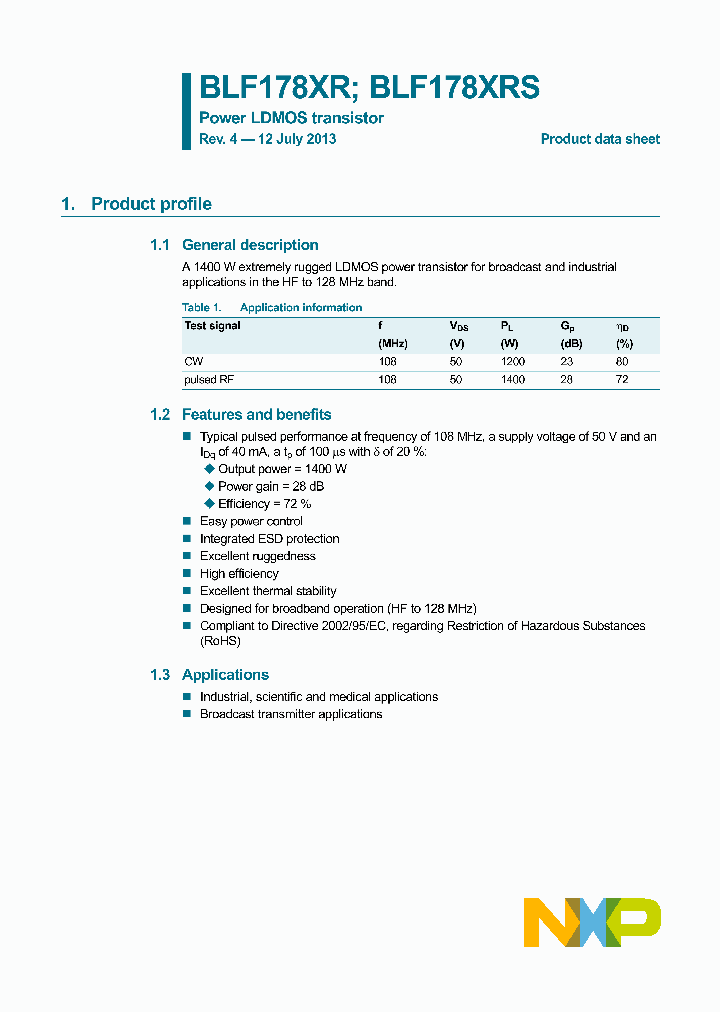 BLF178XR; BLF178XRS
Power LDMOS transistor
Rev. 4 — 12 July 2013

Product data sheet

1. Product profile

1.1 General description

A 1400 W extremely rugged LDMOS power transistor for broadcast and industrial applications in the HF to 128 MHz band.

Table 1. Application information

| Test signal | f (MHz) | $V_{DS}$ (V) | $P_L$ (W) | $G_p$ (dB) | $\eta_D$ (%) |
|---|---|---|---|---|---|
| CW | 108 | 50 | 1200 | 23 | 80 |
| pulsed RF | 108 | 50 | 1400 | 28 | 72 |

1.2 Features and benefits

Typical pulsed performance at frequency of 108 MHz, a supply voltage of 50 V and an $I_{Dq}$ of 40 mA, a $t_p$ of 100 $\mu$s with $\delta$ of 20 %:
Output power = 1400 W
Power gain = 28 dB
Efficiency = 72 %
Easy power control
Integrated ESD protection
Excellent ruggedness
High efficiency
Excellent thermal stability
Designed for broadband operation (HF to 128 MHz)
Compliant to Directive 2002/95/EC, regarding Restriction of Hazardous Substances (RoHS)

1.3 Applications

Industrial, scientific and medical applications
Broadcast transmitter applications

NXP